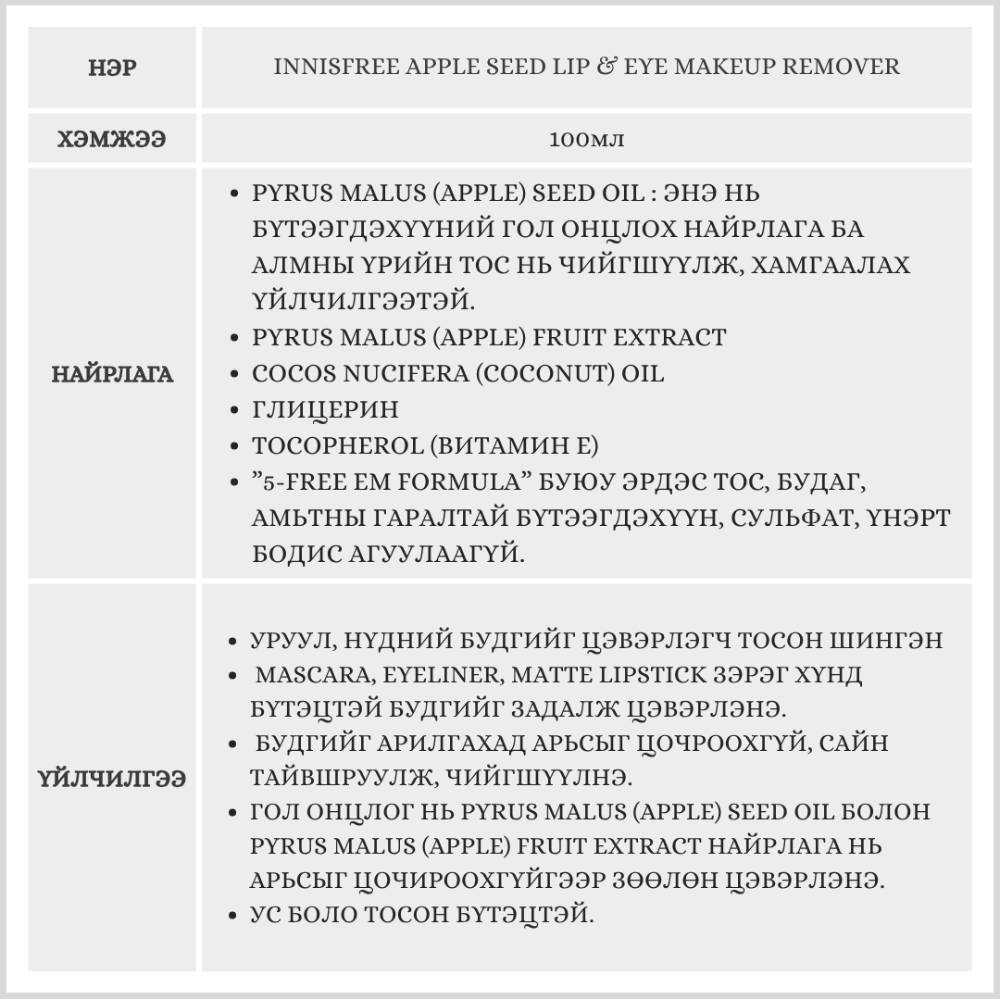 | НЭР | INNISFREE APPLE SEED LIP & EYE MAKEUP REMOVER |
|---|---|
| ХЭМЖЭЭ | 100мл |
| НАЙРЛАГА | • PYRUS MALUS (APPLE) SEED OIL : ЭНЭ НЬ БҮТЭЭГДЭХҮҮНИЙ ГОЛ ОНЦЛОХ НАЙРЛАГА БА АЛМНЫ ҮРИЙН ТОС НЬ ЧИЙГШҮҮЛЖ, ХАМГААЛАХ ҮЙЛЧИЛГЭЭТЭЙ. • PYRUS MALUS (APPLE) FRUIT EXTRACT • COCOS NUCIFERA (COCONUT) OIL • ГЛИЦЕРИН • TOCOPHEROL (ВИТАМИН Е) • "5-FREE EM FORMULA" БУЮУ ЭРДЭС ТОС, БУДАГ, АМЬТНЫ ГАРАЛТАЙ БҮТЭЭГДЭХҮҮН, СУЛЬФАТ, ҮНЭРТ БОДИС АГУУЛААГҮЙ. |
| ҮЙЛЧИЛГЭЭ | • УРУУЛ, НҮДНИЙ БУДГИЙГ ЦЭВЭРЛЭГЧ ТОСОН ШИНГЭН • MASCARA, EYELINER, MATTE LIPSTICK ЗЭРЭГ ХҮНД БҮТЭЦТЭЙ БУДГИЙГ ЗАДАЛЖ ЦЭВЭРЛЭНЭ. • БУДГИЙГ АРИЛГАХАД АРЬСЫГ ЦОЧРООХГҮЙ, САЙН ТАЙВШРУУЛЖ, ЧИЙГШҮҮЛНЭ. • ГОЛ ОНЦЛОГ НЬ PYRUS MALUS (APPLE) SEED OIL БОЛОН PYRUS MALUS (APPLE) FRUIT EXTRACT НАЙРЛАГА НЬ АРЬСЫГ ЦОЧИРООХГҮЙГЭЭР ЗӨӨЛӨН ЦЭВЭРЛЭНЭ. • УС БОЛО ТОСОН БҮТЭЦТЭЙ. |